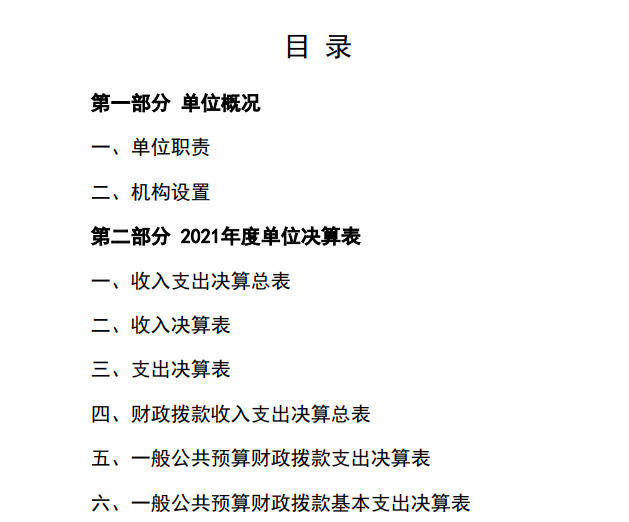 目 录

第一部分 单位概况

一、单位职责

二、机构设置

第二部分 2021年度单位决算表

一、收入支出决算总表

二、收入决算表

三、支出决算表

四、财政拨款收入支出决算总表

五、一般公共预算财政拨款支出决算表

六、一般公共预算财政拨款基本支出决算表